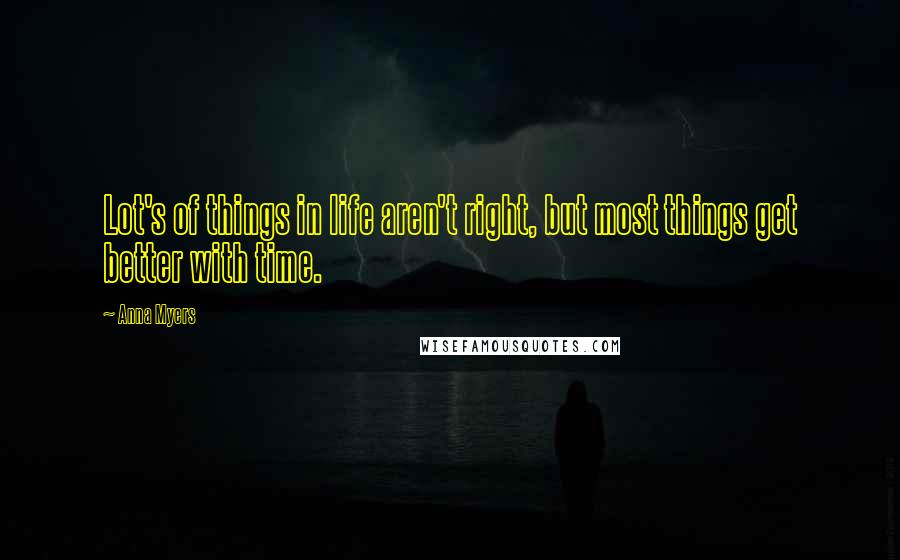 Lot's of things in life aren't right, but most things get better with time.

~ Anna Myers

WISEFAMOUSQUOTES.COM